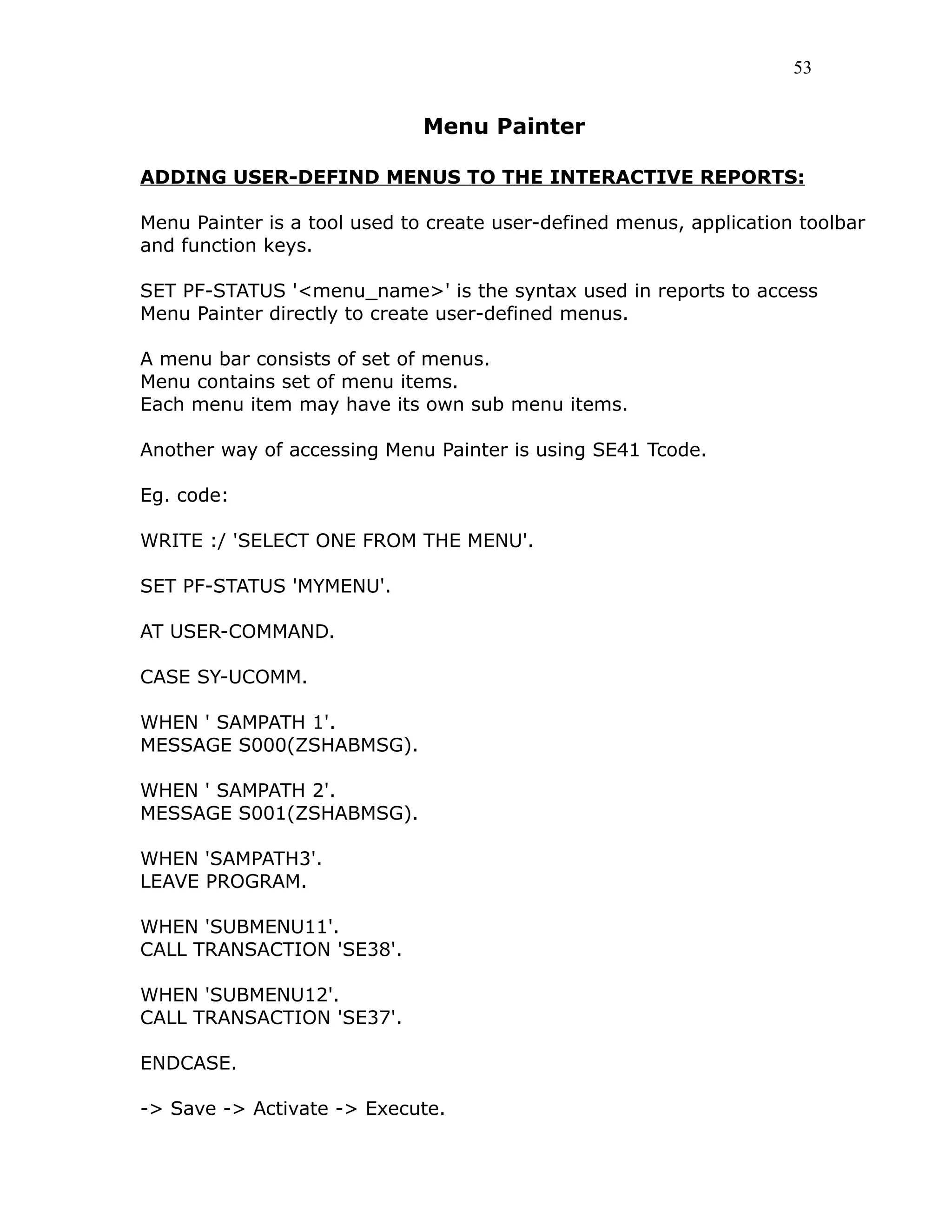 53

Menu Painter

ADDING USER-DEFIND MENUS TO THE INTERACTIVE REPORTS:

Menu Painter is a tool used to create user-defined menus, application toolbar and function keys.

SET PF-STATUS '<menu_name>' is the syntax used in reports to access Menu Painter directly to create user-defined menus.

A menu bar consists of set of menus.
Menu contains set of menu items.
Each menu item may have its own sub menu items.

Another way of accessing Menu Painter is using SE41 Tcode.

Eg. code:

WRITE :/ 'SELECT ONE FROM THE MENU'.

SET PF-STATUS 'MYMENU'.

AT USER-COMMAND.

CASE SY-UCOMM.

WHEN ' SAMPATH 1'.
MESSAGE S000(ZSHABMSG).

WHEN ' SAMPATH 2'.
MESSAGE S001(ZSHABMSG).

WHEN 'SAMPATH3'.
LEAVE PROGRAM.

WHEN 'SUBMENU11'.
CALL TRANSACTION 'SE38'.

WHEN 'SUBMENU12'.
CALL TRANSACTION 'SE37'.

ENDCASE.

-> Save -> Activate -> Execute.